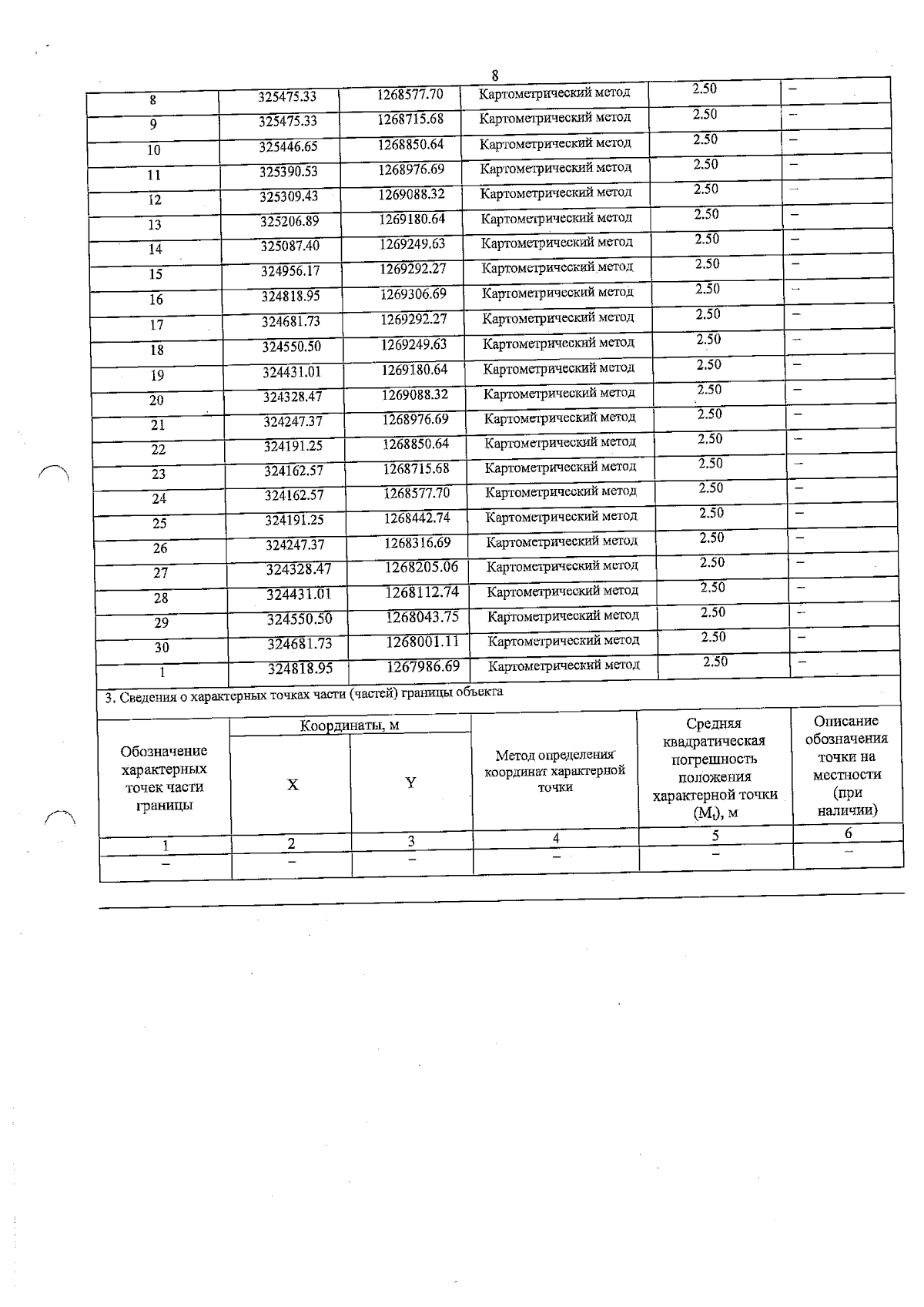 8

| 8 | 325475.33 | 1268577.70 | Картометрический метод | 2.50 | – |
|---|---|---|---|---|---|
| 9 | 325475.33 | 1268715.68 | Картометрический метод | 2.50 | – |
| 10 | 325446.65 | 1268850.64 | Картометрический метод | 2.50 | – |
| 11 | 325390.53 | 1268976.69 | Картометрический метод | 2.50 | – |
| 12 | 325309.43 | 1269088.32 | Картометрический метод | 2.50 | – |
| 13 | 325206.89 | 1269180.64 | Картометрический метод | 2.50 | – |
| 14 | 325087.40 | 1269249.63 | Картометрический метод | 2.50 | – |
| 15 | 324956.17 | 1269292.27 | Картометрический метод | 2.50 | – |
| 16 | 324818.95 | 1269306.69 | Картометрический метод | 2.50 | – |
| 17 | 324681.73 | 1269292.27 | Картометрический метод | 2.50 | – |
| 18 | 324550.50 | 1269249.63 | Картометрический метод | 2.50 | – |
| 19 | 324431.01 | 1269180.64 | Картометрический метод | 2.50 | – |
| 20 | 324328.47 | 1269088.32 | Картометрический метод | 2.50 | – |
| 21 | 324247.37 | 1268976.69 | Картометрический метод | 2.50 | – |
| 22 | 324191.25 | 1268850.64 | Картометрический метод | 2.50 | – |
| 23 | 324162.57 | 1268715.68 | Картометрический метод | 2.50 | – |
| 24 | 324162.57 | 1268577.70 | Картометрический метод | 2.50 | – |
| 25 | 324191.25 | 1268442.74 | Картометрический метод | 2.50 | – |
| 26 | 324247.37 | 1268316.69 | Картометрический метод | 2.50 | – |
| 27 | 324328.47 | 1268205.06 | Картометрический метод | 2.50 | – |
| 28 | 324431.01 | 1268112.74 | Картометрический метод | 2.50 | – |
| 29 | 324550.50 | 1268043.75 | Картометрический метод | 2.50 | – |
| 30 | 324681.73 | 1268001.11 | Картометрический метод | 2.50 | – |
| 1 | 324818.95 | 1267986.69 | Картометрический метод | 2.50 | – |

3. Сведения о характерных точках части (частей) границы объекта

| Обозначение характерных точек части границы | Координаты, м X | Координаты, м Y | Метод определения координат характерной точки | Средняя квадратическая погрешность положения характерной точки ($M_t$), м | Описание обозначения точки на местности (при наличии) |
|---|---|---|---|---|---|
| 1 | 2 | 3 | 4 | 5 | 6 |
| – | – | – | – | – | – |